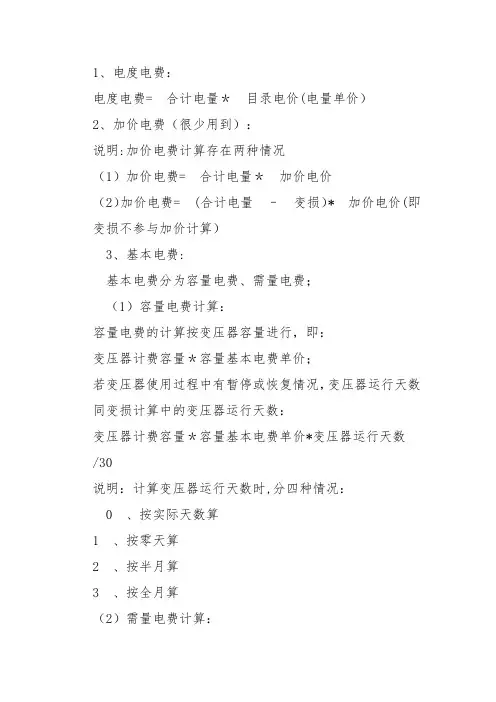 1、电度电费：
电度电费= 合计电量＊ 目录电价(电量单价)
2、加价电费（很少用到）：
说明:加价电费计算存在两种情况
（1）加价电费= 合计电量＊ 加价电价
（2)加价电费= (合计电量 - 变损)* 加价电价(即变损不参与加价计算)
3、基本电费：
基本电费分为容量电费、需量电费；
（1）容量电费计算：
容量电费的计算按变压器容量进行，即：
变压器计费容量＊容量基本电费单价；
若变压器使用过程中有暂停或恢复情况,变压器运行天数同变损计算中的变压器运行天数：
变压器计费容量＊容量基本电费单价*变压器运行天数/30
说明：计算变压器运行天数时,分四种情况：
0 、按实际天数算
1 、按零天算
2 、按半月算
3 、按全月算
（2）需量电费计算：